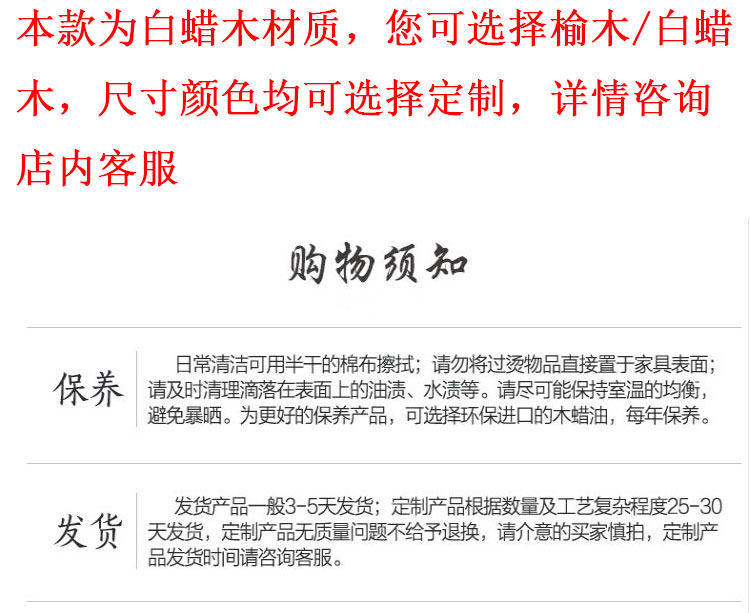 本款为白蜡木材质，您可选择榆木/白蜡木，尺寸颜色均可选择定制，详情咨询店内客服

购物须知

保养

日常清洁可用半干的棉布擦拭；请勿将过烫物品直接置于家具表面；请及时清理滴落在表面上的油渍、水渍等。请尽可能保持室温的均衡，避免暴晒。为更好的保养产品，可选择环保进口的木蜡油，每年保养。

发货

发货产品一般3-5天发货；定制产品根据数量及工艺复杂程度25-30天发货，定制产品无质量问题不给予退换，请介意的买家慎拍，定制产品发货时间请咨询客服。